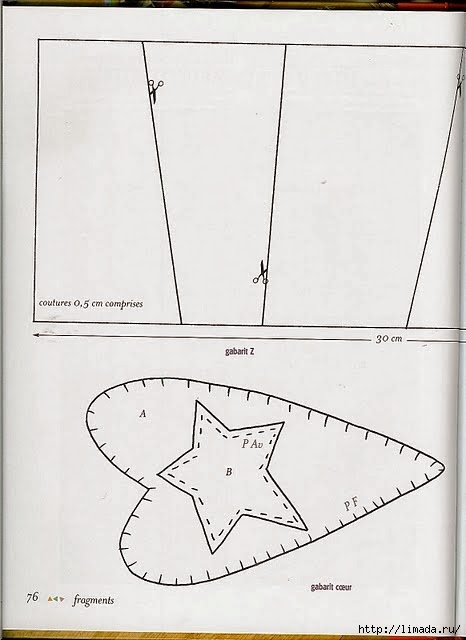 coutures 0,5 cm comprises

30 cm

gabarit Z

A

P Av

B

P F

gabarit cœur

76 fragments

http://limada.ru/